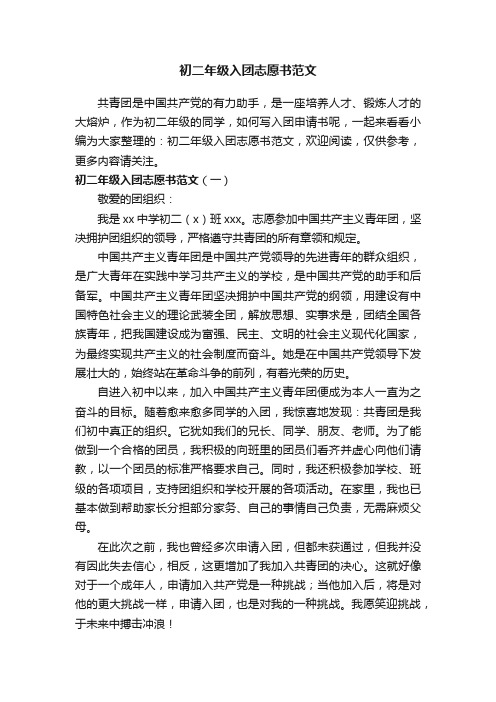 初二年级入团志愿书范文

共青团是中国共产党的有力助手，是一座培养人才、锻炼人才的大熔炉，作为初二年级的同学，如何写入团申请书呢，一起来看看小编为大家整理的：初二年级入团志愿书范文，欢迎阅读，仅供参考，更多内容请关注。

初二年级入团志愿书范文（一）

敬爱的团组织：

我是xx中学初二（x）班xxx。志愿参加中国共产主义青年团，坚决拥护团组织的领导，严格遵守共青团的所有章领和规定。

中国共产主义青年团是中国共产党领导的先进青年的群众组织，是广大青年在实践中学习共产主义的学校，是中国共产党的助手和后备军。中国共产主义青年团坚决拥护中国共产党的纲领，用建设有中国特色社会主义的理论武装全团，解放思想、实事求是，团结全国各族青年，把我国建设成为富强、民主、文明的社会主义现代化国家，为最终实现共产主义的社会制度而奋斗。她是在中国共产党领导下发展壮大的，始终站在革命斗争的前列，有着光荣的历史。

自进入初中以来，加入中国共产主义青年团便成为本人一直为之奋斗的目标。随着愈来愈多同学的入团，我惊喜地发现：共青团是我们初中真正的组织。它犹如我们的兄长、同学、朋友、老师。为了能做到一个合格的团员，我积极的向班里的团员们看齐并虚心向他们请教，以一个团员的标准严格要求自己。同时，我还积极参加学校、班级的各项项目，支持团组织和学校开展的各项活动。在家里，我也已基本做到帮助家长分担部分家务、自己的事情自己负责，无需麻烦父母。

在此次之前，我也曾经多次申请入团，但都未获通过，但我并没有因此失去信心，相反，这更增加了我加入共青团的决心。这就好像对于一个成年人，申请加入共产党是一种挑战；当他加入后，将是对他的更大挑战一样，申请入团，也是对我的一种挑战。我愿笑迎挑战，于未来中搏击冲浪！